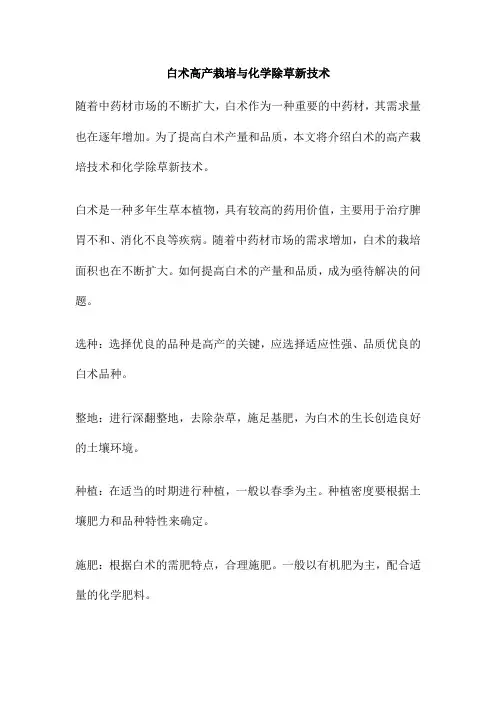 白术高产栽培与化学除草新技术

随着中药材市场的不断扩大，白术作为一种重要的中药材，其需求量也在逐年增加。为了提高白术产量和品质，本文将介绍白术的高产栽培技术和化学除草新技术。

白术是一种多年生草本植物，具有较高的药用价值，主要用于治疗脾胃不和、消化不良等疾病。随着中药材市场的需求增加，白术的栽培面积也在不断扩大。如何提高白术的产量和品质，成为亟待解决的问题。

选种：选择优良的品种是高产的关键，应选择适应性强、品质优良的白术品种。

整地：进行深翻整地，去除杂草，施足基肥，为白术的生长创造良好的土壤环境。

种植：在适当的时期进行种植，一般以春季为主。种植密度要根据土壤肥力和品种特性来确定。

施肥：根据白术的需肥特点，合理施肥。一般以有机肥为主，配合适量的化学肥料。